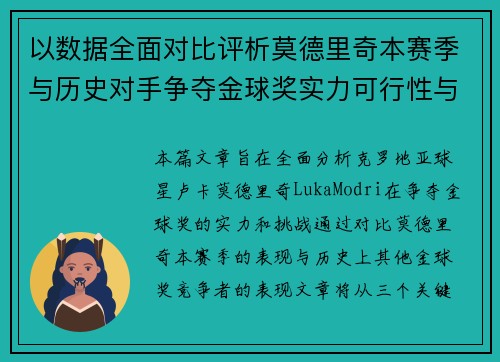 以数据全面对比评析莫德里奇本赛季与历史对手争夺金球奖实力可行性与

本篇文章旨在全面分析克罗地亚球星卢卡莫德里奇LukaModri在争夺金球奖的实力和挑战通过对比莫德里奇本赛季的表现与历史上其他金球奖竞争者的表现文章将从三个关键